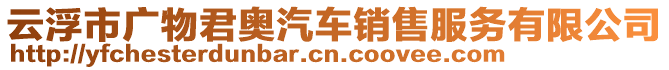 云浮市广物君奥汽车销售服务有限公司
http://yfchesterdunbar.cn.coovee.com